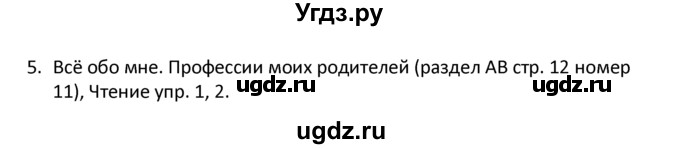 Угдз.ру

5. Всё обо мне. Профессии моих родителей (раздел АВ стр. 12 номер 11), Чтение упр. 1, 2.

ugdz.ru ugdz.ru

ugdz.ru